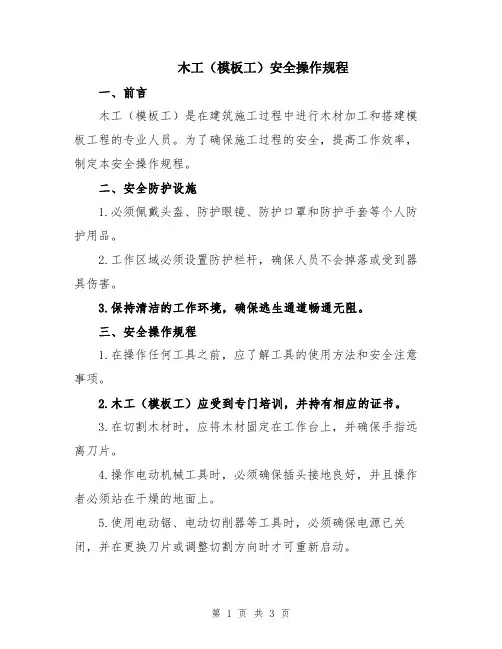 木工（模板工）安全操作规程

一、前言

木工（模板工）是在建筑施工过程中进行木材加工和搭建模板工程的专业人员。为了确保施工过程的安全，提高工作效率，制定本安全操作规程。

二、安全防护设施

1.必须佩戴头盔、防护眼镜、防护口罩和防护手套等个人防护用品。

2.工作区域必须设置防护栏杆，确保人员不会掉落或受到器具伤害。

3.保持清洁的工作环境，确保逃生通道畅通无阻。

三、安全操作规程

1.在操作任何工具之前，应了解工具的使用方法和安全注意事项。

2.木工（模板工）应受到专门培训，并持有相应的证书。

3.在切割木材时，应将木材固定在工作台上，并确保手指远离刀片。

4.操作电动机械工具时，必须确保插头接地良好，并且操作者必须站在干燥的地面上。

5.使用电动锯、电动切削器等工具时，必须确保电源已关闭，并在更换刀片或调整切割方向时才可重新启动。

第 1 页 共 3 页